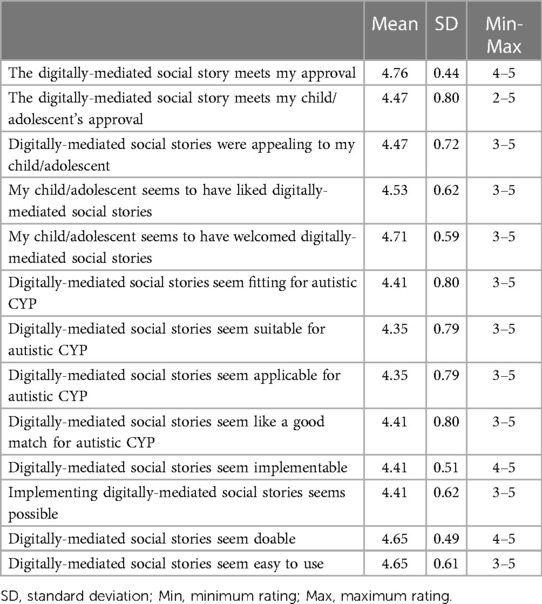 |  | Mean | SD | Min-Max |
|---|---|---|---|
| The digitally-mediated social story meets my approval | 4.76 | 0.44 | 4–5 |
| The digitally-mediated social story meets my child/adolescent's approval | 4.47 | 0.80 | 2–5 |
| Digitally-mediated social stories were appealing to my child/adolescent | 4.47 | 0.72 | 3–5 |
| My child/adolescent seems to have liked digitally-mediated social stories | 4.53 | 0.62 | 3–5 |
| My child/adolescent seems to have welcomed digitally-mediated social stories | 4.71 | 0.59 | 3–5 |
| Digitally-mediated social stories seem fitting for autistic CYP | 4.41 | 0.80 | 3–5 |
| Digitally-mediated social stories seem suitable for autistic CYP | 4.35 | 0.79 | 3–5 |
| Digitally-mediated social stories seem applicable for autistic CYP | 4.35 | 0.79 | 3–5 |
| Digitally-mediated social stories seem like a good match for autistic CYP | 4.41 | 0.80 | 3–5 |
| Digitally-mediated social stories seem implementable | 4.41 | 0.51 | 4–5 |
| Implementing digitally-mediated social stories seems possible | 4.41 | 0.62 | 3–5 |
| Digitally-mediated social stories seem doable | 4.65 | 0.49 | 4–5 |
| Digitally-mediated social stories seem easy to use | 4.65 | 0.61 | 3–5 |

SD, standard deviation; Min, minimum rating; Max, maximum rating.